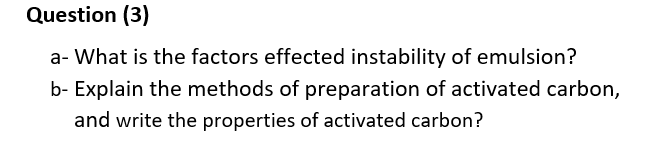 Question (3)

a- What is the factors effected instability of emulsion?

b- Explain the methods of preparation of activated carbon, and write the properties of activated carbon?